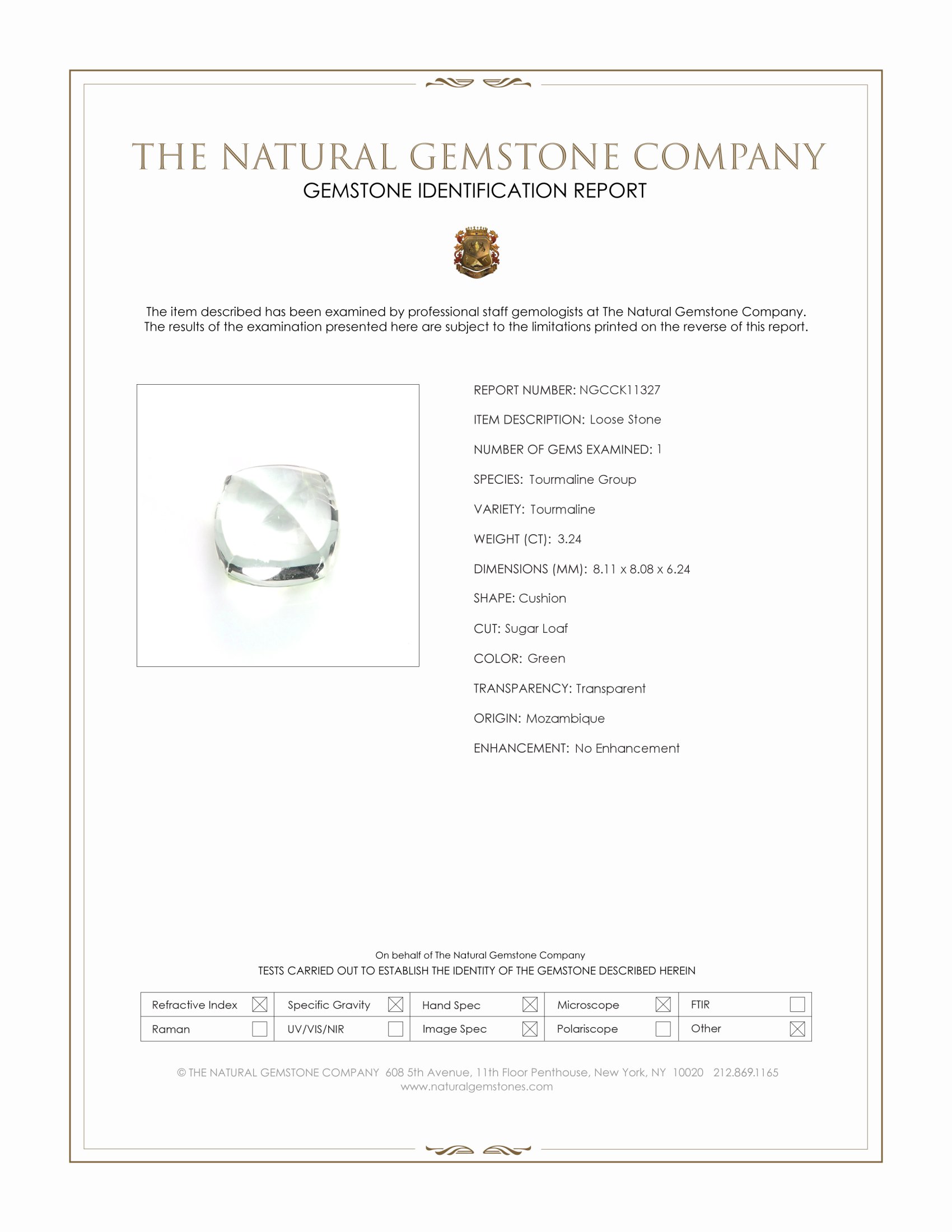 THE NATURAL GEMSTONE COMPANY
GEMSTONE IDENTIFICATION REPORT

The item described has been examined by professional staff gemologists at The Natural Gemstone Company. The results of the examination presented here are subject to the limitations printed on the reverse of this report.

REPORT NUMBER: NGCCK11327

ITEM DESCRIPTION: Loose Stone

NUMBER OF GEMS EXAMINED: 1

SPECIES: Tourmaline Group

VARIETY: Tourmaline

WEIGHT (CT): 3.24

DIMENSIONS (MM): 8.11 x 8.08 x 6.24

SHAPE: Cushion

CUT: Sugar Loaf

COLOR: Green

TRANSPARENCY: Transparent

ORIGIN: Mozambique

ENHANCEMENT: No Enhancement

On behalf of The Natural Gemstone Company
TESTS CARRIED OUT TO ESTABLISH THE IDENTITY OF THE GEMSTONE DESCRIBED HEREIN

| Refractive Index ☒ | Specific Gravity ☒ | Hand Spec ☒ | Microscope ☒ | FTIR ☐ |
|---|---|---|---|---|
| Raman ☐ | UV/VIS/NIR ☐ | Image Spec ☒ | Polariscope ☐ | Other ☒ |

© THE NATURAL GEMSTONE COMPANY 608 5th Avenue, 11th Floor Penthouse, New York, NY 10020 212.869.1165
www.naturalgemstones.com